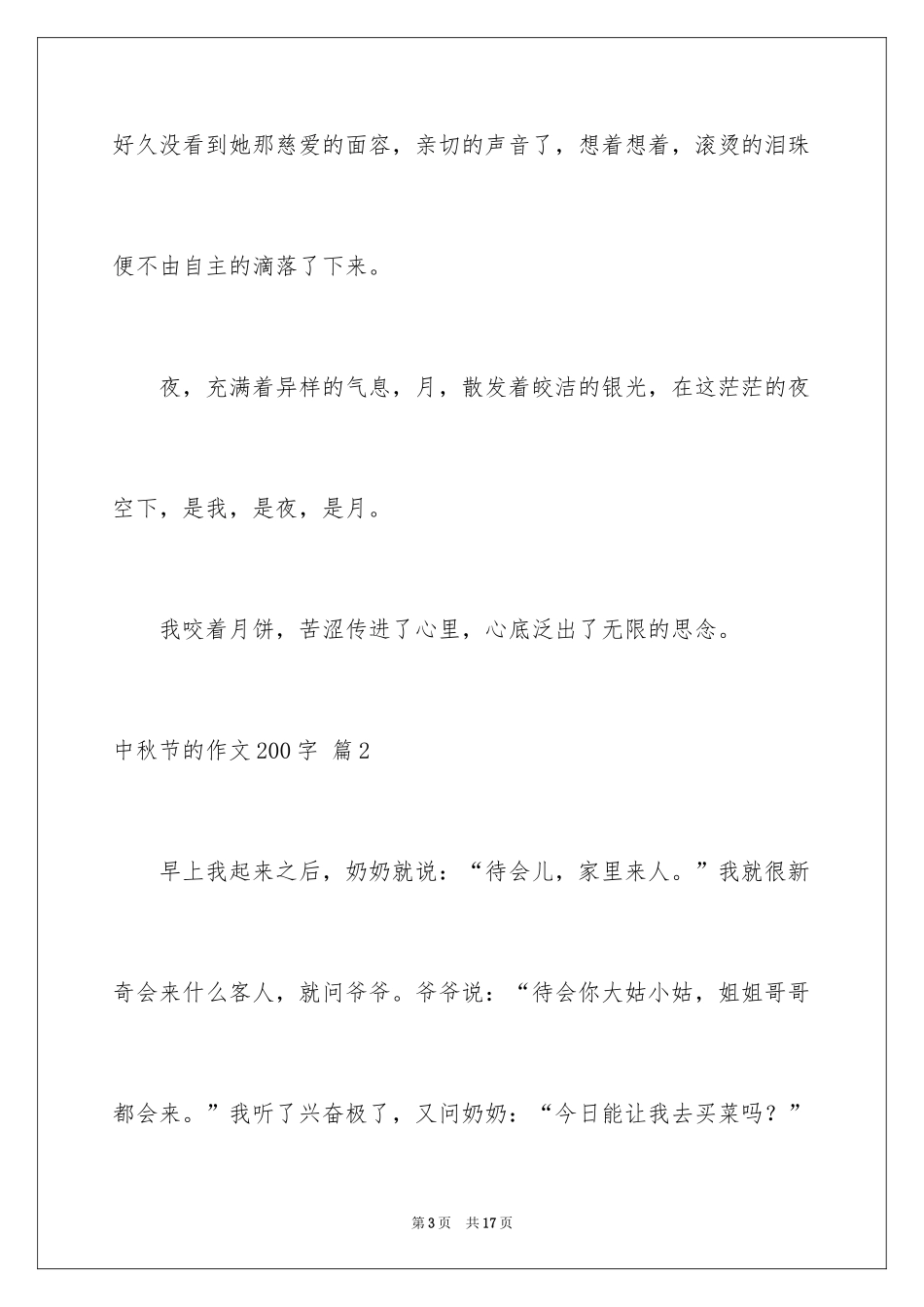 好久没看到她那慈爱的面容，亲切的声音了，想着想着，滚烫的泪珠便不由自主的滴落了下来。

夜，充满着异样的气息，月，散发着皎洁的银光，在这茫茫的夜空下，是我，是夜，是月。

我咬着月饼，苦涩传进了心里，心底泛出了无限的思念。

中秋节的作文200字 篇2

早上我起来之后，奶奶就说：“待会儿，家里来人。”我就很新奇会来什么客人，就问爷爷。爷爷说：“待会你大姑小姑，姐姐哥哥都会来。”我听了兴奋极了，又问奶奶：“今日能让我去买菜吗？”

第3页 共17页